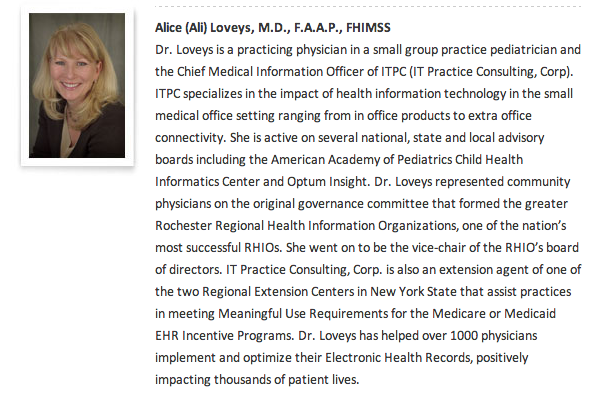 Alice (Ali) Loveys, M.D., F.A.A.P., FHIMSS

Dr. Loveys is a practicing physician in a small group practice pediatrician and the Chief Medical Information Officer of ITPC (IT Practice Consulting, Corp). ITPC specializes in the impact of health information technology in the small medical office setting ranging from in office products to extra office connectivity. She is active on several national, state and local advisory boards including the American Academy of Pediatrics Child Health Informatics Center and Optum Insight. Dr. Loveys represented community physicians on the original governance committee that formed the greater Rochester Regional Health Information Organizations, one of the nation's most successful RHIOs. She went on to be the vice-chair of the RHIO's board of directors. IT Practice Consulting, Corp. is also an extension agent of one of the two Regional Extension Centers in New York State that assist practices in meeting Meaningful Use Requirements for the Medicare or Medicaid EHR Incentive Programs. Dr. Loveys has helped over 1000 physicians implement and optimize their Electronic Health Records, positively impacting thousands of patient lives.